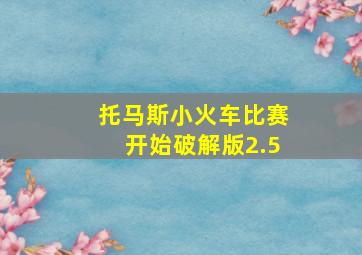 托马斯小火车比赛开始破解版2.5